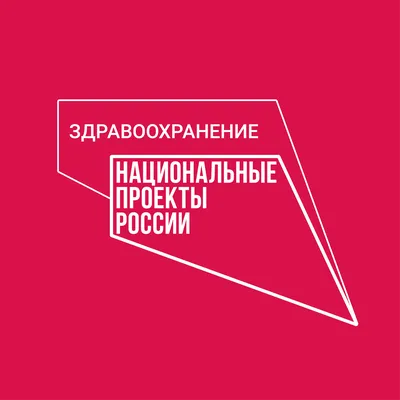 ЗДРАВООХРАНЕНИЕ

НАЦИОНАЛЬНЫЕ
ПРОЕКТЫ
РОССИИ